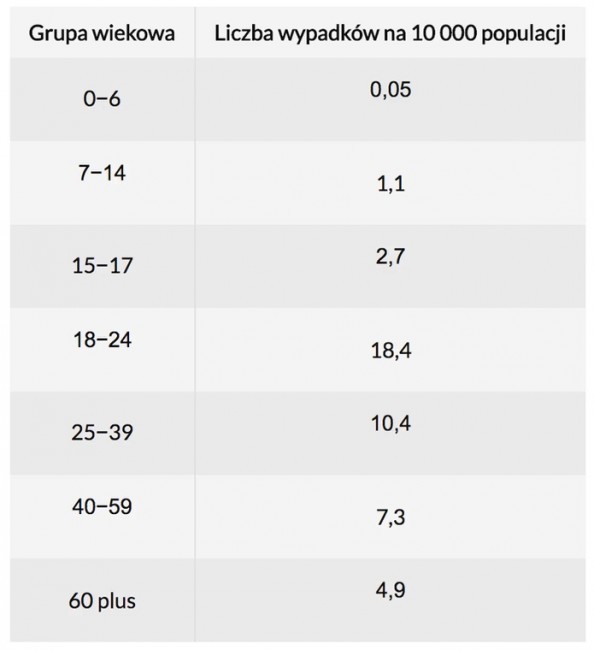 | Grupa wiekowa | Liczba wypadków na 10 000 populacji |
|---|---|
| 0–6 | 0,05 |
| 7–14 | 1,1 |
| 15–17 | 2,7 |
| 18–24 | 18,4 |
| 25–39 | 10,4 |
| 40–59 | 7,3 |
| 60 plus | 4,9 |